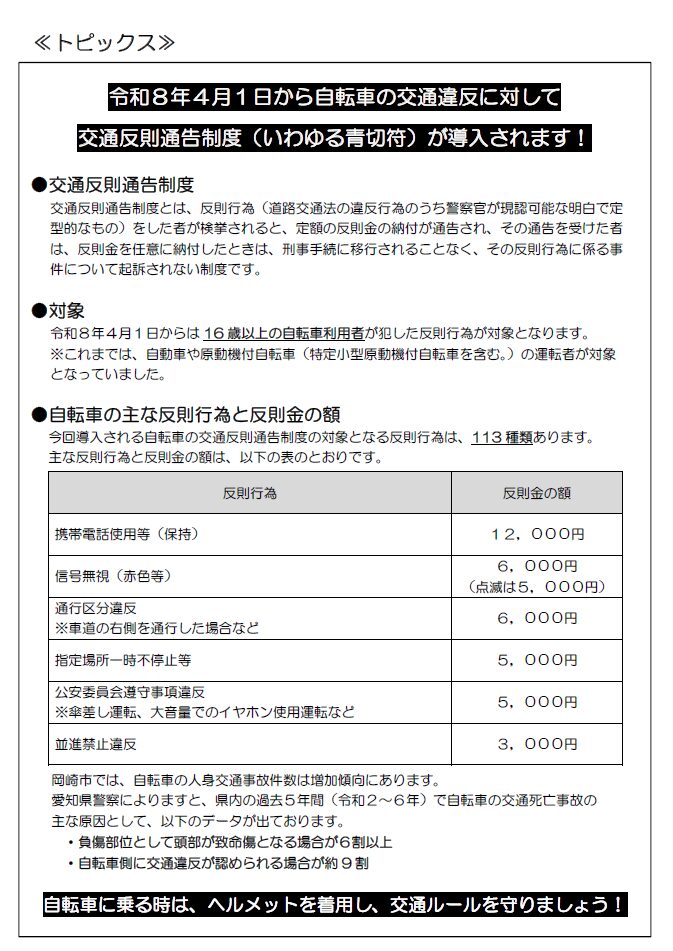 ≪トピックス≫

令和８年４月１日から自転車の交通違反に対して

交通反則通告制度（いわゆる青切符）が導入されます！

●交通反則通告制度

交通反則通告制度とは、反則行為（道路交通法の違反行為のうち警察官が現認可能な明白で定型的なもの）をした者が検挙されると、定額の反則金の納付が通告され、その通告を受けた者は、反則金を任意に納付したときは、刑事手続に移行されることなく、その反則行為に係る事件について起訴されない制度です。

●対象

令和８年４月１日からは１６歳以上の自転車利用者が犯した反則行為が対象となります。
※これまでは、自動車や原動機付自転車（特定小型原動機付自転車を含む。）の運転者が対象となっていました。

●自転車の主な反則行為と反則金の額

今回導入される自転車の交通反則通告制度の対象となる反則行為は、１１３種類あります。
主な反則行為と反則金の額は、以下の表のとおりです。

| 反則行為 | 反則金の額 |
|---|---|
| 携帯電話使用等（保持） | １２，０００円 |
| 信号無視（赤色等） | ６，０００円（点滅は５，０００円） |
| 通行区分違反 ※車道の右側を通行した場合など | ６，０００円 |
| 指定場所一時不停止等 | ５，０００円 |
| 公安委員会遵守事項違反 ※傘差し運転、大音量でのイヤホン使用運転など | ５，０００円 |
| 並進禁止違反 | ３，０００円 |

岡崎市では、自転車の人身交通事故件数は増加傾向にあります。
愛知県警察によりますと、県内の過去５年間（令和２～６年）で自転車の交通死亡事故の主な原因として、以下のデータが出ております。
・負傷部位として頭部が致命傷となる場合が６割以上
・自転車側に交通違反が認められる場合が約９割

自転車に乗る時は、ヘルメットを着用し、交通ルールを守りましょう！